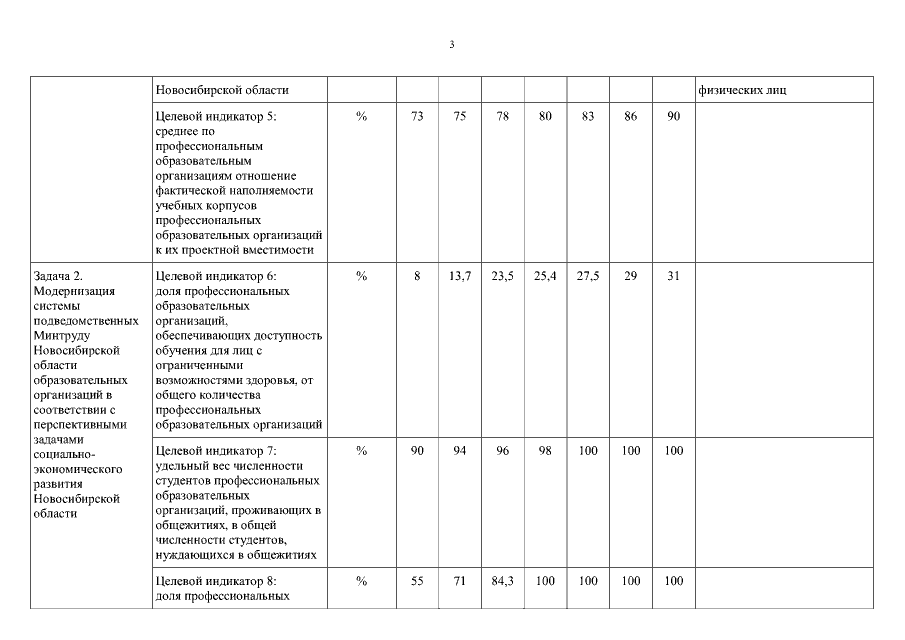 3

|  |  |  |  |  |  |  |  |  |  |  |
|---|---|---|---|---|---|---|---|---|---|---|
|  | Новосибирской области |  |  |  |  |  |  |  |  | физических лиц |
|  | Целевой индикатор 5: среднее по профессиональным образовательным организациям отношение фактической наполняемости учебных корпусов профессиональных образовательных организаций к их проектной вместимости | % | 73 | 75 | 78 | 80 | 83 | 86 | 90 |  |
| Задача 2. Модернизация системы подведомственных Минтруду Новосибирской области образовательных организаций в соответствии с перспективными задачами социально-экономического развития Новосибирской области | Целевой индикатор 6: доля профессиональных образовательных организаций, обеспечивающих доступность обучения для лиц с ограниченными возможностями здоровья, от общего количества профессиональных образовательных организаций | % | 8 | 13,7 | 23,5 | 25,4 | 27,5 | 29 | 31 |  |
|  | Целевой индикатор 7: удельный вес численности студентов профессиональных образовательных организаций, проживающих в общежитиях, в общей численности студентов, нуждающихся в общежитиях | % | 90 | 94 | 96 | 98 | 100 | 100 | 100 |  |
|  | Целевой индикатор 8: доля профессиональных | % | 55 | 71 | 84,3 | 100 | 100 | 100 | 100 |  |